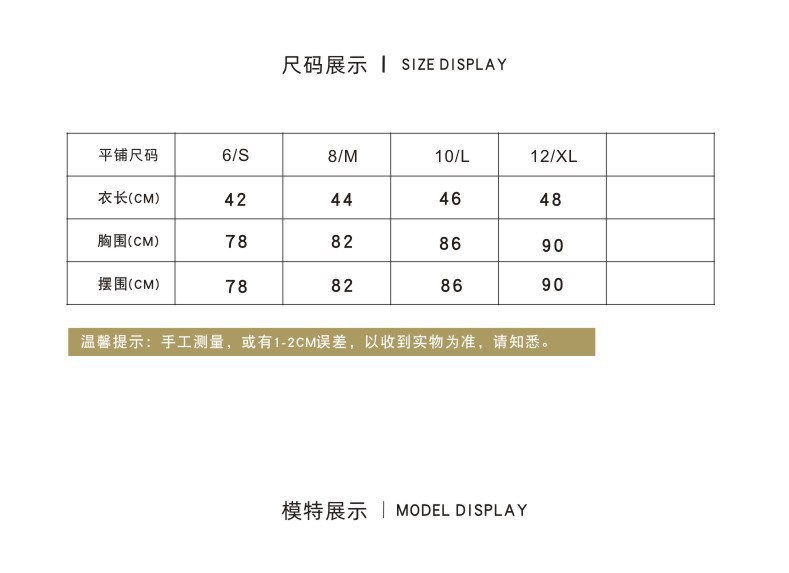 尺码展示 | SIZE DISPLAY

| 平铺尺码 | 6/S | 8/M | 10/L | 12/XL | |
|---|---|---|---|---|---|
| 衣长(CM) | 42 | 44 | 46 | 48 | |
| 胸围(CM) | 78 | 82 | 86 | 90 | |
| 摆围(CM) | 78 | 82 | 86 | 90 | |

温馨提示：手工测量，或有1-2CM误差，以收到实物为准，请知悉。

模特展示 | MODEL DISPLAY